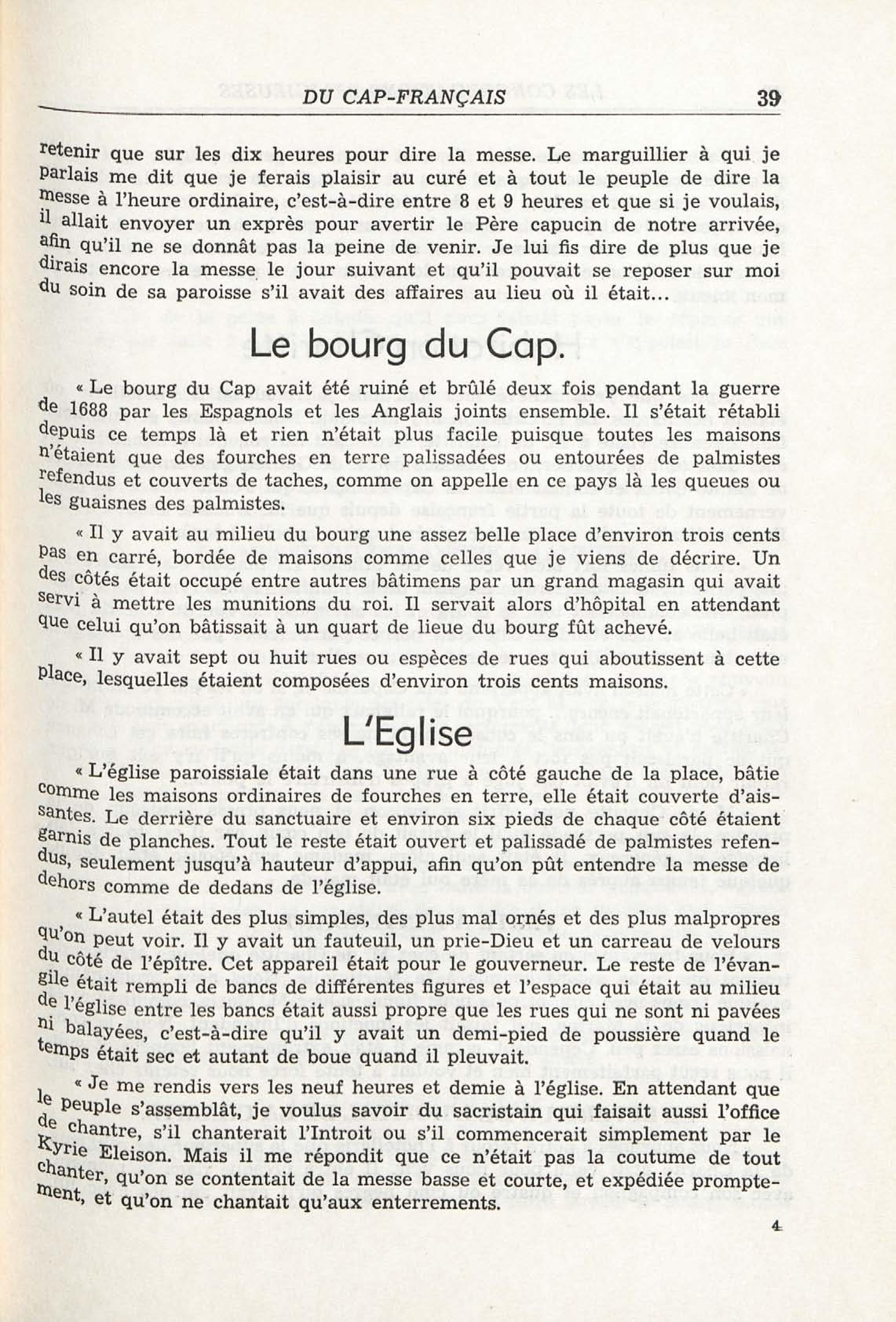 DU CAP-FRANÇAIS 39

retenir que sur les dix heures pour dire la messe. Le marguillier à qui je parlais me dit que je ferais plaisir au curé et à tout le peuple de dire la messe à l'heure ordinaire, c'est-à-dire entre 8 et 9 heures et que si je voulais, il allait envoyer un exprès pour avertir le Père capucin de notre arrivée, afin qu'il ne se donnât pas la peine de venir. Je lui fis dire de plus que je dirais encore la messe le jour suivant et qu'il pouvait se reposer sur moi du soin de sa paroisse s'il avait des affaires au lieu où il était...

Le bourg du Cap.

« Le bourg du Cap avait été ruiné et brûlé deux fois pendant la guerre de 1688 par les Espagnols et les Anglais joints ensemble. Il s'était rétabli depuis ce temps là et rien n'était plus facile puisque toutes les maisons n'étaient que des fourches en terre palissadées ou entourées de palmistes refendus et couverts de taches, comme on appelle en ce pays là les queues ou les guaisnes des palmistes.

« Il y avait au milieu du bourg une assez belle place d'environ trois cents pas en carré, bordée de maisons comme celles que je viens de décrire. Un des côtés était occupé entre autres bâtimens par un grand magasin qui avait servi à mettre les munitions du roi. Il servait alors d'hôpital en attendant que celui qu'on bâtissait à un quart de lieue du bourg fût achevé.

« Il y avait sept ou huit rues ou espèces de rues qui aboutissent à cette place, lesquelles étaient composées d'environ trois cents maisons.

L'Eglise

« L'église paroissiale était dans une rue à côté gauche de la place, bâtie comme les maisons ordinaires de fourches en terre, elle était couverte d'aissantes. Le derrière du sanctuaire et environ six pieds de chaque côté étaient garnis de planches. Tout le reste était ouvert et palissadé de palmistes refendus, seulement jusqu'à hauteur d'appui, afin qu'on pût entendre la messe de dehors comme de dedans de l'église.

« L'autel était des plus simples, des plus mal ornés et des plus malpropres qu'on peut voir. Il y avait un fauteuil, un prie-Dieu et un carreau de velours du côté de l'épître. Cet appareil était pour le gouverneur. Le reste de l'évangile était rempli de bancs de différentes figures et l'espace qui était au milieu de l'église entre les bancs était aussi propre que les rues qui ne sont ni pavées ni balayées, c'est-à-dire qu'il y avait un demi-pied de poussière quand le temps était sec et autant de boue quand il pleuvait.

« Je me rendis vers les neuf heures et demie à l'église. En attendant que le peuple s'assemblât, je voulus savoir du sacristain qui faisait aussi l'office de chantre, s'il chanterait l'Introit ou s'il commencerait simplement par le Kyrie Eleison. Mais il me répondit que ce n'était pas la coutume de tout chanter, qu'on se contentait de la messe basse et courte, et expédiée promptement, et qu'on ne chantait qu'aux enterrements.

4